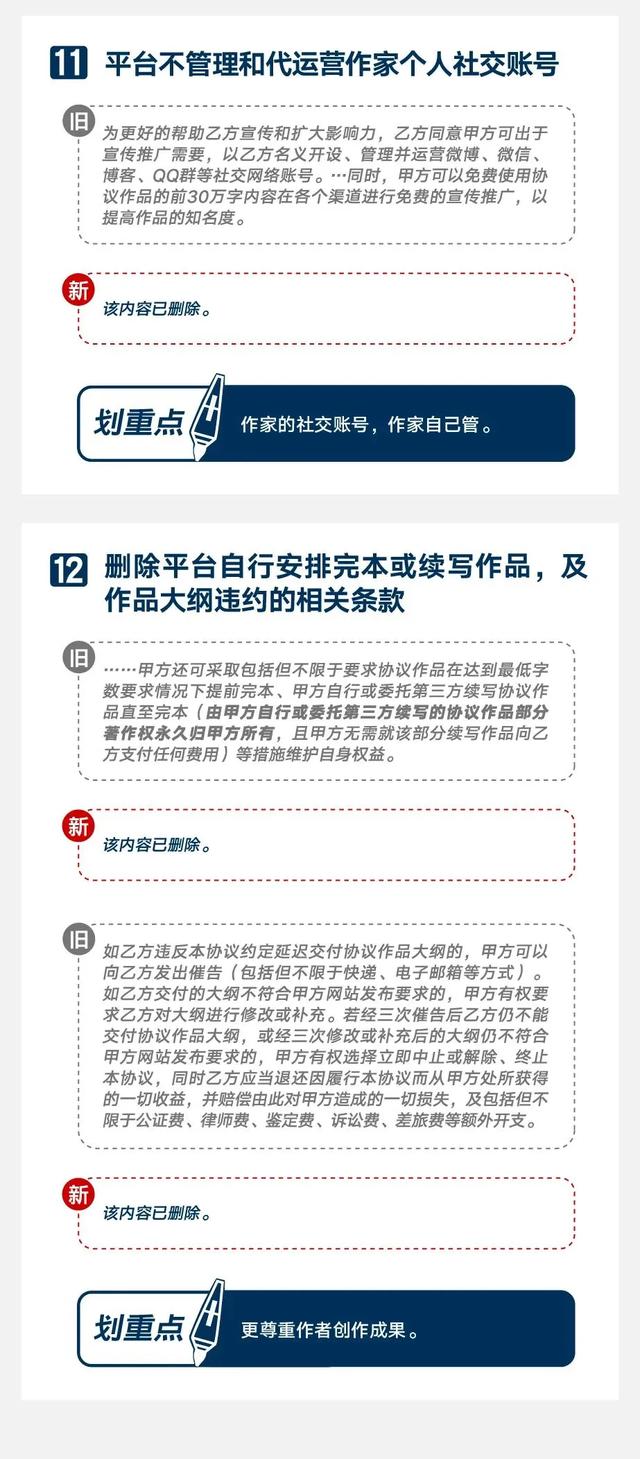 11 平台不管理和代运营作家个人社交账号

旧

为更好的帮助乙方宣传和扩大影响力，乙方同意甲方可出于宣传推广需要，以乙方名义开设、管理并运营微博、微信、博客、QQ群等社交网络账号。…同时，甲方可以免费使用协议作品的前30万字内容在各个渠道进行免费的宣传推广，以提高作品的知名度。

新

该内容已删除。

划重点

作家的社交账号，作家自己管。

12 删除平台自行安排完本或续写作品，及作品大纲违约的相关条款

旧

……甲方还可采取包括但不限于要求协议作品在达到最低字数要求情况下提前完本、甲方自行或委托第三方续写协议作品直至完本（由甲方自行或委托第三方续写的协议作品部分著作权永久归甲方所有，且甲方无需就该部分续写作品向乙方支付任何费用）等措施维护自身权益。

新

该内容已删除。

旧

如乙方违反本协议约定延迟交付协议作品大纲的，甲方可以向乙方发出催告（包括但不限于快递、电子邮箱等方式）。如乙方交付的大纲不符合甲方网站发布要求的，甲方有权要求乙方对大纲进行修改或补充。若经三次催告后乙方仍不能交付协议作品大纲，或经三次修改或补充后的大纲仍不符合甲方网站发布要求的，甲方有权选择立即中止或解除、终止本协议，同时乙方应当退还因履行本协议而从甲方处所获得的一切收益，并赔偿由此对甲方造成的一切损失，及包括但不限于公证费、律师费、鉴定费、诉讼费、差旅费等额外开支。

新

该内容已删除。

划重点

更尊重作者创作成果。